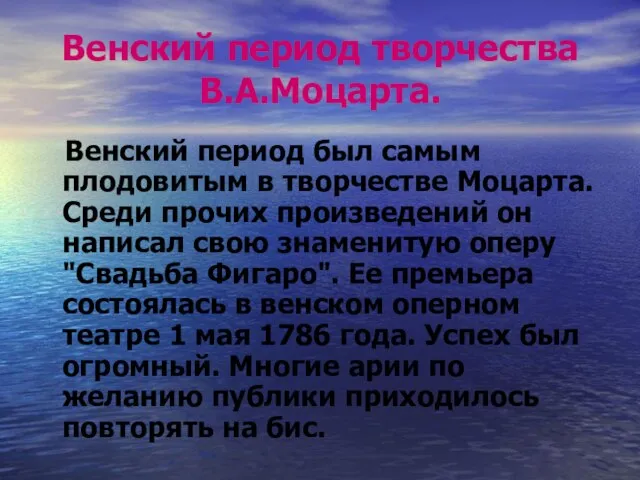 Венский период творчества В.А.Моцарта.

Венский период был самым плодовитым в творчестве Моцарта. Среди прочих произведений он написал свою знаменитую оперу "Свадьба Фигаро". Ее премьера состоялась в венском оперном театре 1 мая 1786 года. Успех был огромный. Многие арии по желанию публики приходилось повторять на бис.